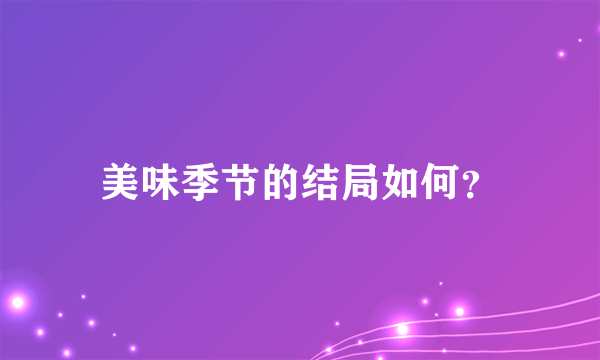 美味季节的结局如何?